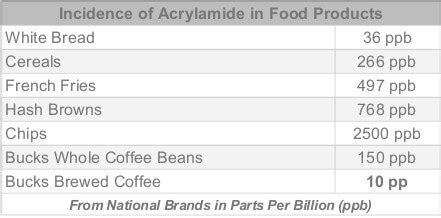 | Incidence of Acrylamide in Food Products | |
|---|---|
| White Bread | 36 ppb |
| Cereals | 266 ppb |
| French Fries | 497 ppb |
| Hash Browns | 768 ppb |
| Chips | 2500 ppb |
| Bucks Whole Coffee Beans | 150 ppb |
| Bucks Brewed Coffee | **10 pp** |
| *From National Brands in Parts Per Billion (ppb)* | |